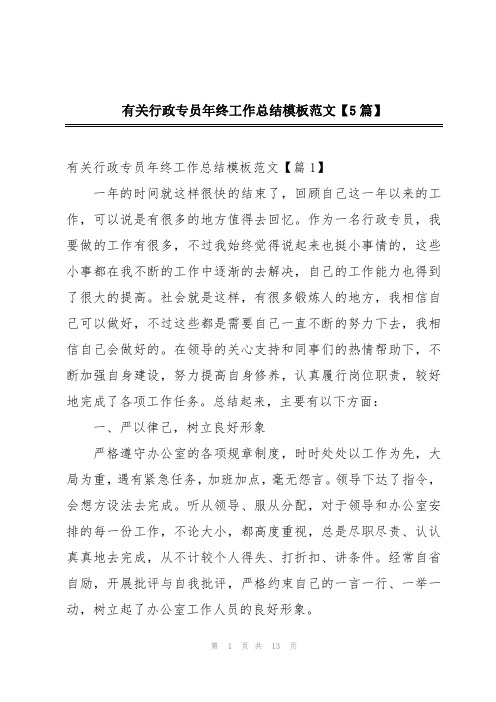 有关行政专员年终工作总结模板范文【5篇】

有关行政专员年终工作总结模板范文【篇1】

一年的时间就这样很快的结束了，回顾自己这一年以来的工作，可以说是有很多的地方值得去回忆。作为一名行政专员，我要做的工作有很多，不过我始终觉得说起来也挺小事情的，这些小事都在我不断的工作中逐渐的去解决，自己的工作能力也得到了很大的提高。社会就是这样，有很多锻炼人的地方，我相信自己可以做好，不过这些都是需要自己一直不断的努力下去，我相信自己会做好的。在领导的关心支持和同事们的热情帮助下，不断加强自身建设，努力提高自身修养，认真履行岗位职责，较好地完成了各项工作任务。总结起来，主要有以下方面：

一、严以律己，树立良好形象

严格遵守办公室的各项规章制度，时时处处以工作为先，大局为重，遇有紧急任务，加班加点，毫无怨言。领导下达了指令，会想方设法去完成。听从领导、服从分配，对于领导和办公室安排的每一份工作，不论大小，都高度重视，总是尽职尽责、认认真真地去完成，从不计较个人得失、打折扣、讲条件。经常自省自励，开展批评与自我批评，严格约束自己的一言一行、一举一动，树立起了办公室工作人员的良好形象。

第 1 页 共 13 页